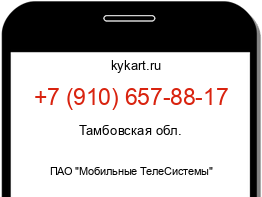 kykart.ru

+7 (910) 657-88-17

Тамбовская обл.

ПАО "Мобильные ТелеСистемы"